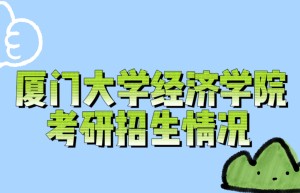 厦门大学经济学院
考研招生情况